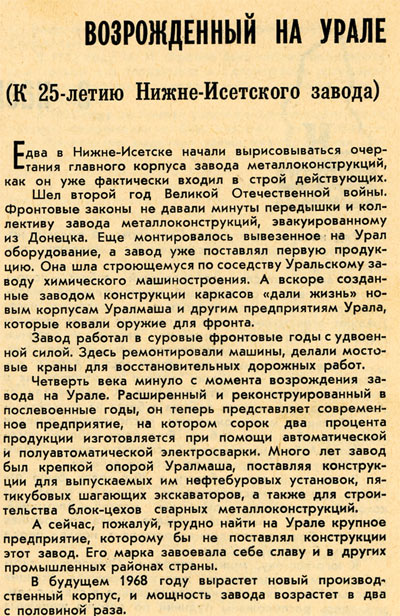 ВОЗРОЖДЕННЫЙ НА УРАЛЕ

(К 25-летию Нижне-Исетского завода)

Едва в Нижне-Исетске начали вырисовываться очертания главного корпуса завода металлоконструкций, как он уже фактически входил в строй действующих.

Шел второй год Великой Отечественной войны. Фронтовые законы не давали минуты передышки и коллективу завода металлоконструкций, эвакуированному из Донецка. Еще монтировалось вывезенное на Урал оборудование, а завод уже поставлял первую продукцию. Она шла строющемуся по соседству Уральскому заводу химического машиностроения. А вскоре созданные заводом конструкции каркасов «дали жизнь» новым корпусам Уралмаша и другим предприятиям Урала, которые ковали оружие для фронта.

Завод работал в суровые фронтовые годы с удвоенной силой. Здесь ремонтировали машины, делали мостовые краны для восстановительных дорожных работ.

Четверть века минуло с момента возрождения завода на Урале. Расширенный и реконструированный в послевоенные годы, он теперь представляет современное предприятие, на котором сорок два процента продукции изготовляется при помощи автоматической и полуавтоматической электросварки. Много лет завод был крепкой опорой Уралмаша, поставляя конструкции для выпускаемых им нефтебуровых установок, пятикубовых шагающих экскаваторов, а также для строительства блок-цехов сварных металлоконструкций.

А сейчас, пожалуй, трудно найти на Урале крупное предприятие, которому бы не поставлял конструкции этот завод. Его марка завоевала себе славу и в других промышленных районах страны.

В будущем 1968 году вырастет новый производственный корпус, и мощность завода возрастет в два с половиной раза.